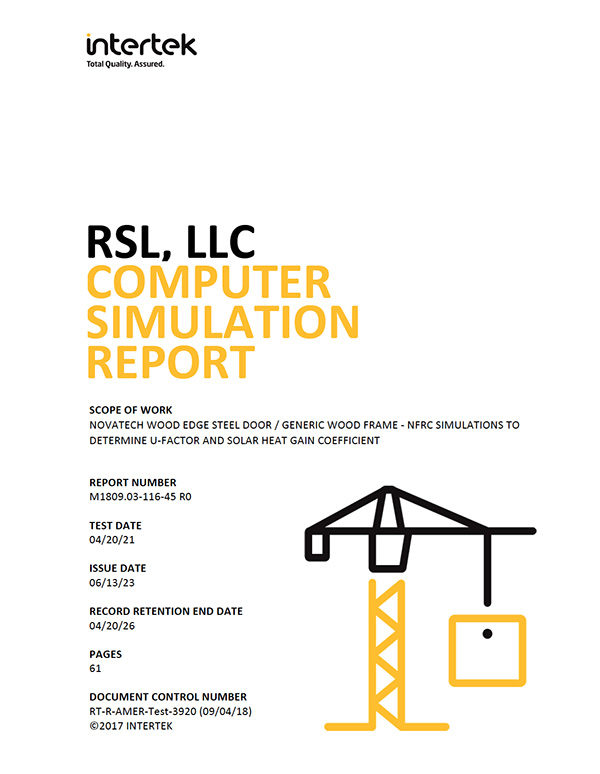 intertek
Total Quality. Assured.

RSL, LLC
COMPUTER SIMULATION REPORT

SCOPE OF WORK
NOVATECH WOOD EDGE STEEL DOOR / GENERIC WOOD FRAME - NFRC SIMULATIONS TO DETERMINE U-FACTOR AND SOLAR HEAT GAIN COEFFICIENT

REPORT NUMBER
M1809.03-116-45 R0

TEST DATE
04/20/21

ISSUE DATE
06/13/23

RECORD RETENTION END DATE
04/20/26

PAGES
61

DOCUMENT CONTROL NUMBER
RT-R-AMER-Test-3920 (09/04/18)
©2017 INTERTEK